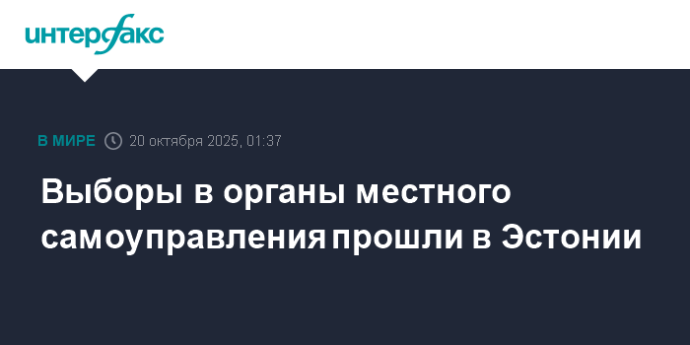 интерфакс

В МИРЕ 20 октября 2025, 01:37

Выборы в органы местного самоуправления прошли в Эстонии